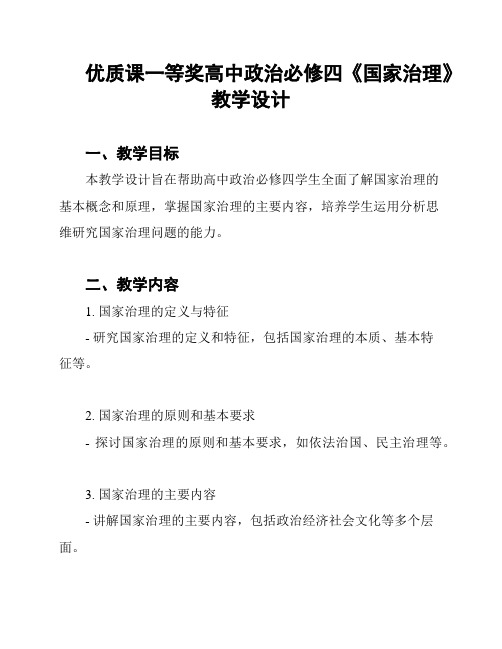 优质课一等奖高中政治必修四《国家治理》教学设计

一、教学目标

本教学设计旨在帮助高中政治必修四学生全面了解国家治理的基本概念和原理，掌握国家治理的主要内容，培养学生运用分析思维研究国家治理问题的能力。

二、教学内容

1. 国家治理的定义与特征

- 研究国家治理的定义和特征，包括国家治理的本质、基本特征等。

2. 国家治理的原则和基本要求

- 探讨国家治理的原则和基本要求，如依法治国、民主治理等。

3. 国家治理的主要内容

- 讲解国家治理的主要内容，包括政治经济社会文化等多个层面。